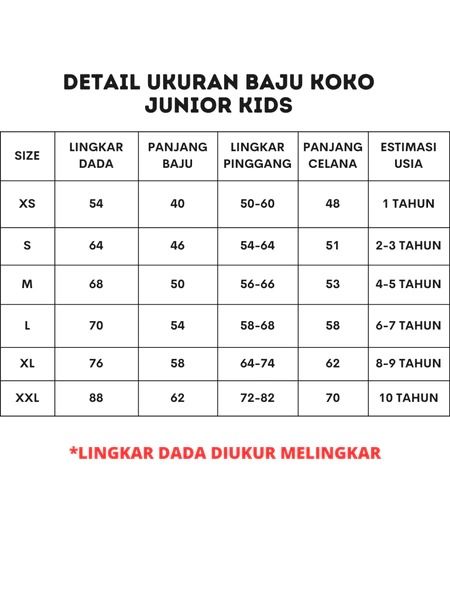 DETAIL UKURAN BAJU KOKO JUNIOR KIDS

| SIZE | LINGKAR DADA | PANJANG BAJU | LINGKAR PINGGANG | PANJANG CELANA | ESTIMASI USIA |
|---|---|---|---|---|---|
| XS | 54 | 40 | 50-60 | 48 | 1 TAHUN |
| S | 64 | 46 | 54-64 | 51 | 2-3 TAHUN |
| M | 68 | 50 | 56-66 | 53 | 4-5 TAHUN |
| L | 70 | 54 | 58-68 | 58 | 6-7 TAHUN |
| XL | 76 | 58 | 64-74 | 62 | 8-9 TAHUN |
| XXL | 88 | 62 | 72-82 | 70 | 10 TAHUN |

*LINGKAR DADA DIUKUR MELINGKAR